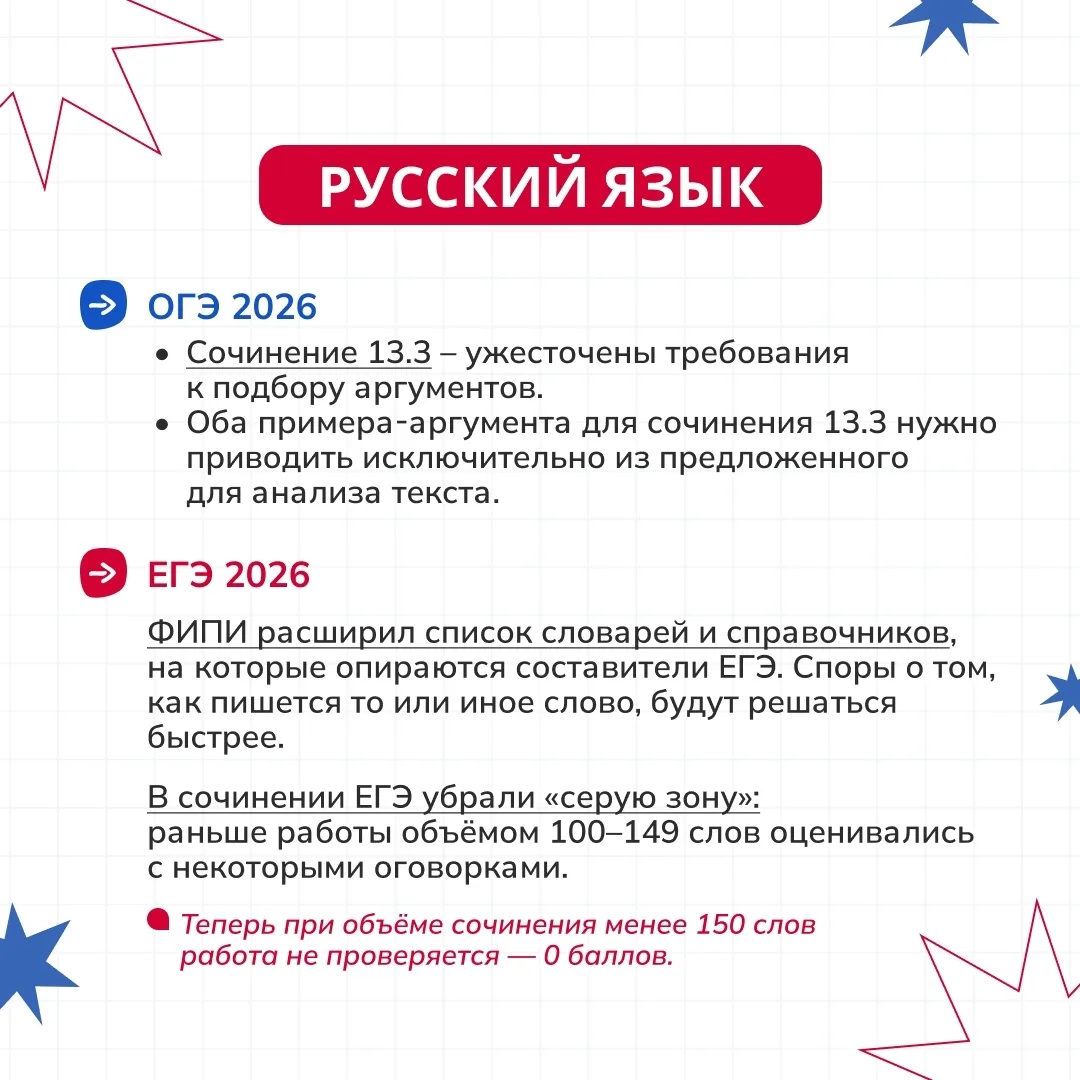 РУССКИЙ ЯЗЫК

ОГЭ 2026

• Сочинение 13.3 – ужесточены требования к подбору аргументов.
• Оба примера-аргумента для сочинения 13.3 нужно приводить исключительно из предложенного для анализа текста.

ЕГЭ 2026

ФИПИ расширил список словарей и справочников, на которые опираются составители ЕГЭ. Споры о том, как пишется то или иное слово, будут решаться быстрее.

В сочинении ЕГЭ убрали «серую зону»: раньше работы объёмом 100–149 слов оценивались с некоторыми оговорками.

Теперь при объёме сочинения менее 150 слов работа не проверяется — 0 баллов.